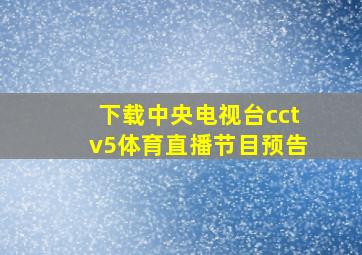 下载中央电视台cctv5体育直播节目预告